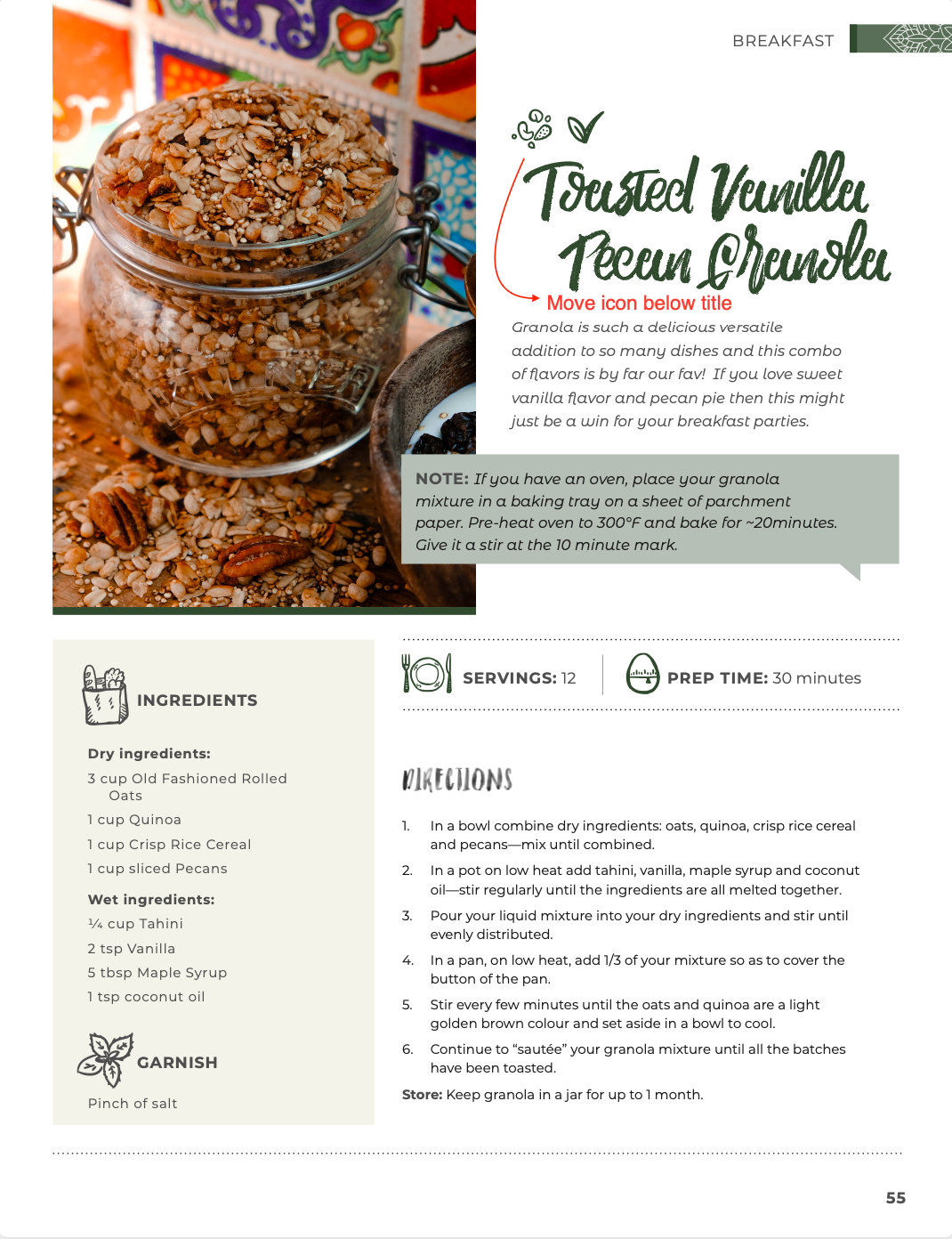 BREAKFAST

Toasted Vanilla Pecan Granola

Move icon below title

Granola is such a delicious versatile addition to so many dishes and this combo of flavors is by far our fav! If you love sweet vanilla flavor and pecan pie then this might just be a win for your breakfast parties.

NOTE: If you have an oven, place your granola mixture in a baking tray on a sheet of parchment paper. Pre-heat oven to 300°F and bake for ~20minutes. Give it a stir at the 10 minute mark.

INGREDIENTS

Dry ingredients:

3 cup Old Fashioned Rolled Oats

1 cup Quinoa

1 cup Crisp Rice Cereal

1 cup sliced Pecans

Wet ingredients:

¼ cup Tahini

2 tsp Vanilla

5 tbsp Maple Syrup

1 tsp coconut oil

GARNISH

Pinch of salt

SERVINGS: 12

PREP TIME: 30 minutes

DIRECTIONS

1. In a bowl combine dry ingredients: oats, quinoa, crisp rice cereal and pecans—mix until combined.

2. In a pot on low heat add tahini, vanilla, maple syrup and coconut oil—stir regularly until the ingredients are all melted together.

3. Pour your liquid mixture into your dry ingredients and stir until evenly distributed.

4. In a pan, on low heat, add 1/3 of your mixture so as to cover the button of the pan.

5. Stir every few minutes until the oats and quinoa are a light golden brown colour and set aside in a bowl to cool.

6. Continue to "sautée" your granola mixture until all the batches have been toasted.

Store: Keep granola in a jar for up to 1 month.

55